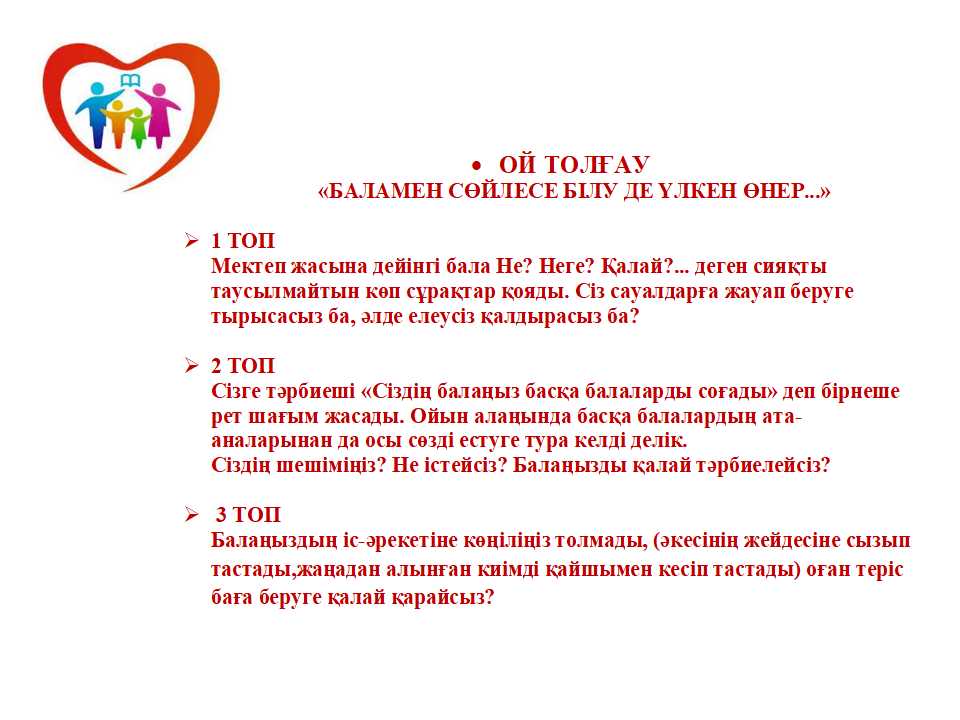 • ОЙ ТОЛҒАУ
«БАЛАМЕН СӨЙЛЕСЕ БІЛУ ДЕ ҮЛКЕН ӨНЕР...»

➢ 1 ТОП
Мектеп жасына дейінгі бала Не? Неге? Қалай?... деген сияқты таусылмайтын көп сұрақтар қояды. Сіз сауалдарға жауап беруге тырысасыз ба, әлде елеусіз қалдырасыз ба?

➢ 2 ТОП
Сізге тәрбиеші «Сіздің балаңыз басқа балаларды соғады» деп бірнеше рет шағым жасады. Ойын алаңында басқа балалардың ата-аналарынан да осы сөзді естуге тура келді делік.
Сіздің шешіміңіз? Не істейсіз? Балаңызды қалай тәрбиелейсіз?

➢ 3 ТОП
Балаңыздың іс-әрекетіне көңіліңіз толмады, (әкесінің жейдесіне сызып тастады,жаңадан алынған киімді қайшымен кесіп тастады) оған теріс баға беруге қалай қарайсыз?